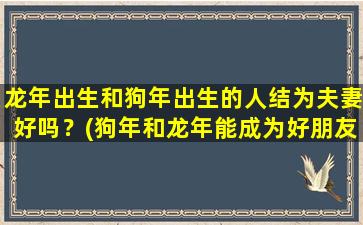 龙年出生和狗年出生的人结为夫妻好吗？(狗年和龙年能成为好朋友